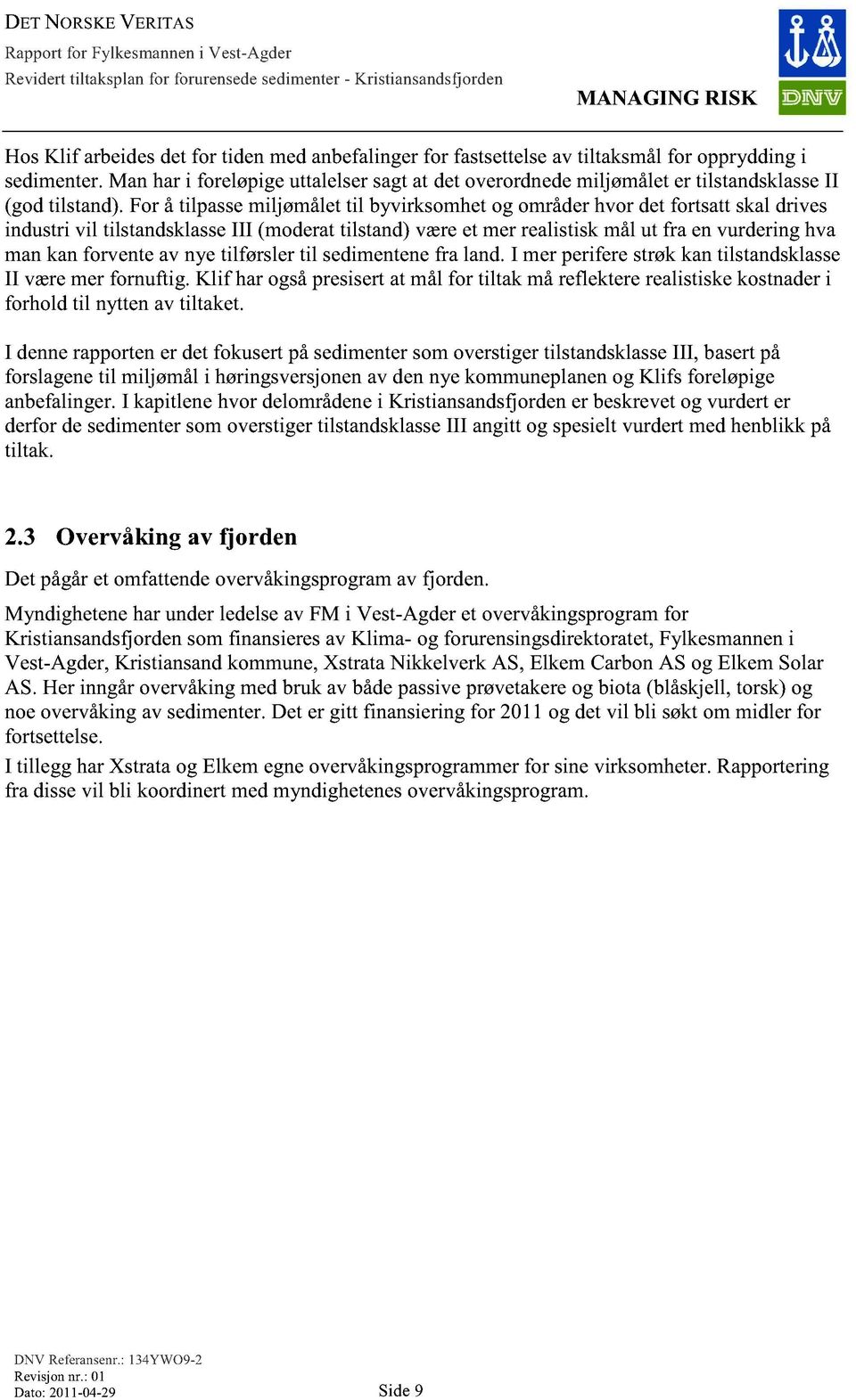 DET NORSKE VERITAS
Rapport for Fylkesmannen i Vest-Agder
Revidert tiltaksplan for forurensede sedimenter - Kristiansandsfjorden

MANAGING RISK

DNV

Hos Klif arbeides det for tiden med anbefalinger for fastsettelse av tiltaksmål for opprydding i sedimenter. Man har i foreløpige uttalelser sagt at det overordnede miljømålet er tilstandsklasse II (god tilstand). For å tilpasse miljømålet til byvirksomhet og områder hvor det fortsatt skal drives industri vil tilstandsklasse III (moderat tilstand) være et mer realistisk mål ut fra en vurdering hva man kan forvente av nye tilførsler til sedimentene fra land. I mer perifere strøk kan tilstandsklasse II være mer fornuftig. Klif har også presisert at mål for tiltak må reflektere realistiske kostnader i forhold til nytten av tiltaket.

I denne rapporten er det fokusert på sedimenter som overstiger tilstandsklasse III, basert på forslagene til miljømål i høringsversjonen av den nye kommuneplanen og Klifs foreløpige anbefalinger. I kapitlene hvor delområdene i Kristiansandsfjorden er beskrevet og vurdert er derfor de sedimenter som overstiger tilstandsklasse III angitt og spesielt vurdert med henblikk på tiltak.

2.3 Overvåking av fjorden

Det pågår et omfattende overvåkingsprogram av fjorden.

Myndighetene har under ledelse av FM i Vest-Agder et overvåkingsprogram for Kristiansandsfjorden som finansieres av Klima- og forurensingsdirektoratet, Fylkesmannen i Vest-Agder, Kristiansand kommune, Xstrata Nikkelverk AS, Elkem Carbon AS og Elkem Solar AS. Her inngår overvåking med bruk av både passive prøvetakere og biota (blåskjell, torsk) og noe overvåking av sedimenter. Det er gitt finansiering for 2011 og det vil bli søkt om midler for fortsettelse.

I tillegg har Xstrata og Elkem egne overvåkingsprogrammer for sine virksomheter. Rapportering fra disse vil bli koordinert med myndighetenes overvåkingsprogram.

DNV Referansenr.: 134YWO9-2
Revisjon nr.: 01
Dato: 2011-04-29

Side 9